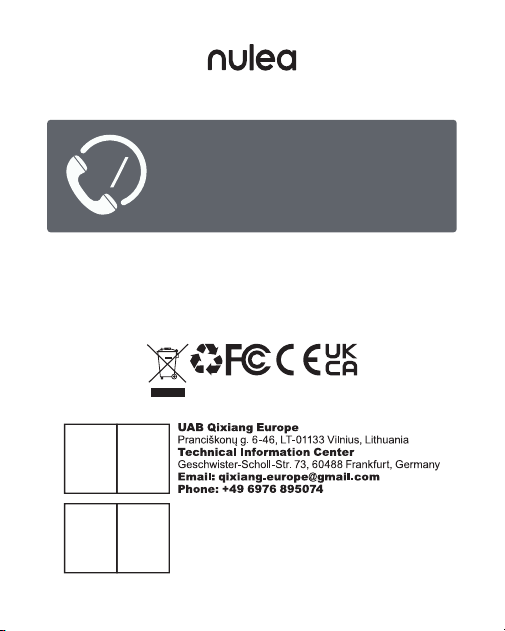 nulea

FC CE UK CA

UAB Qixiang Europe
Pranciškonų g. 6-46, LT-01133 Vilnius, Lithuania
Technical Information Center
Geschwister-Scholl-Str. 73, 60488 Frankfurt, Germany
Email: qixiang.europe@gmail.com
Phone: +49 6976 895074